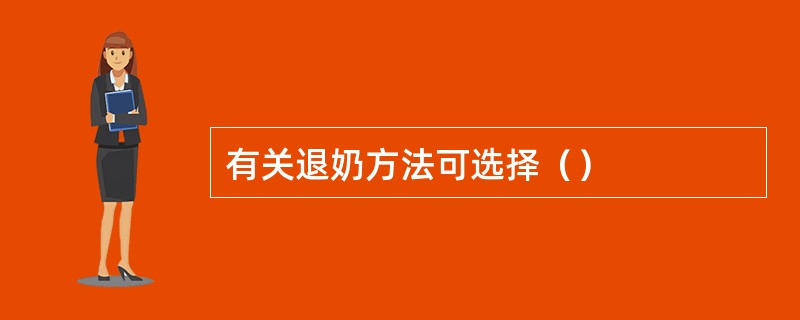 有关退奶方法可选择（）